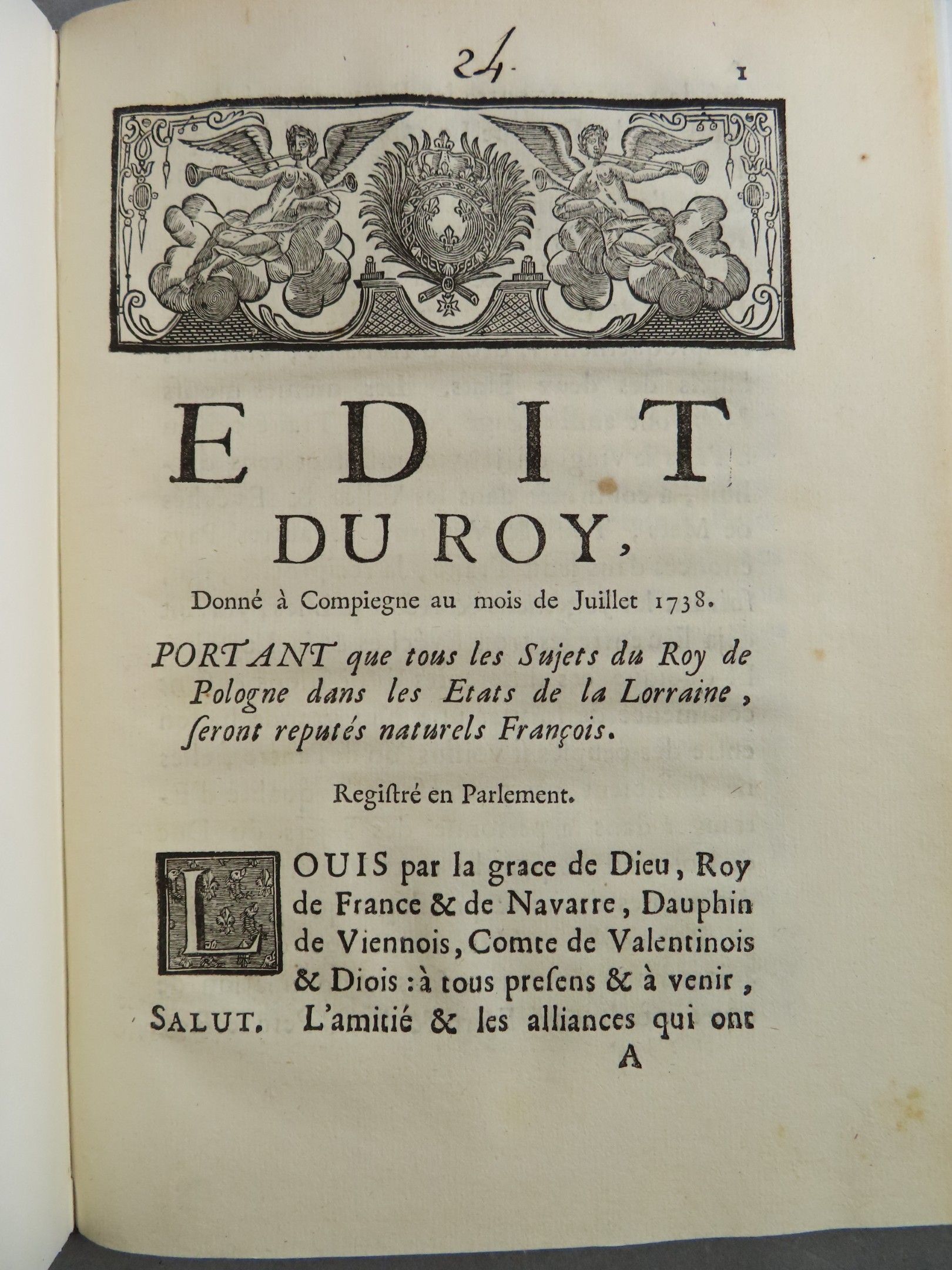 24

1

EDIT
DU ROY,

Donné à Compiegne au mois de Juillet 1738.

PORTANT que tous les Sujets du Roy de Pologne dans les Etats de la Lorraine, ſeront reputés naturels François.

Regiſtré en Parlement.

LOUIS par la grace de Dieu, Roy de France & de Navarre, Dauphin de Viennois, Comte de Valentinois & Diois : à tous preſens & à venir, SALUT. L'amitié & les alliances qui ont

A